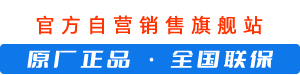 官方自营销售旗舰站

原厂正品 · 全国联保